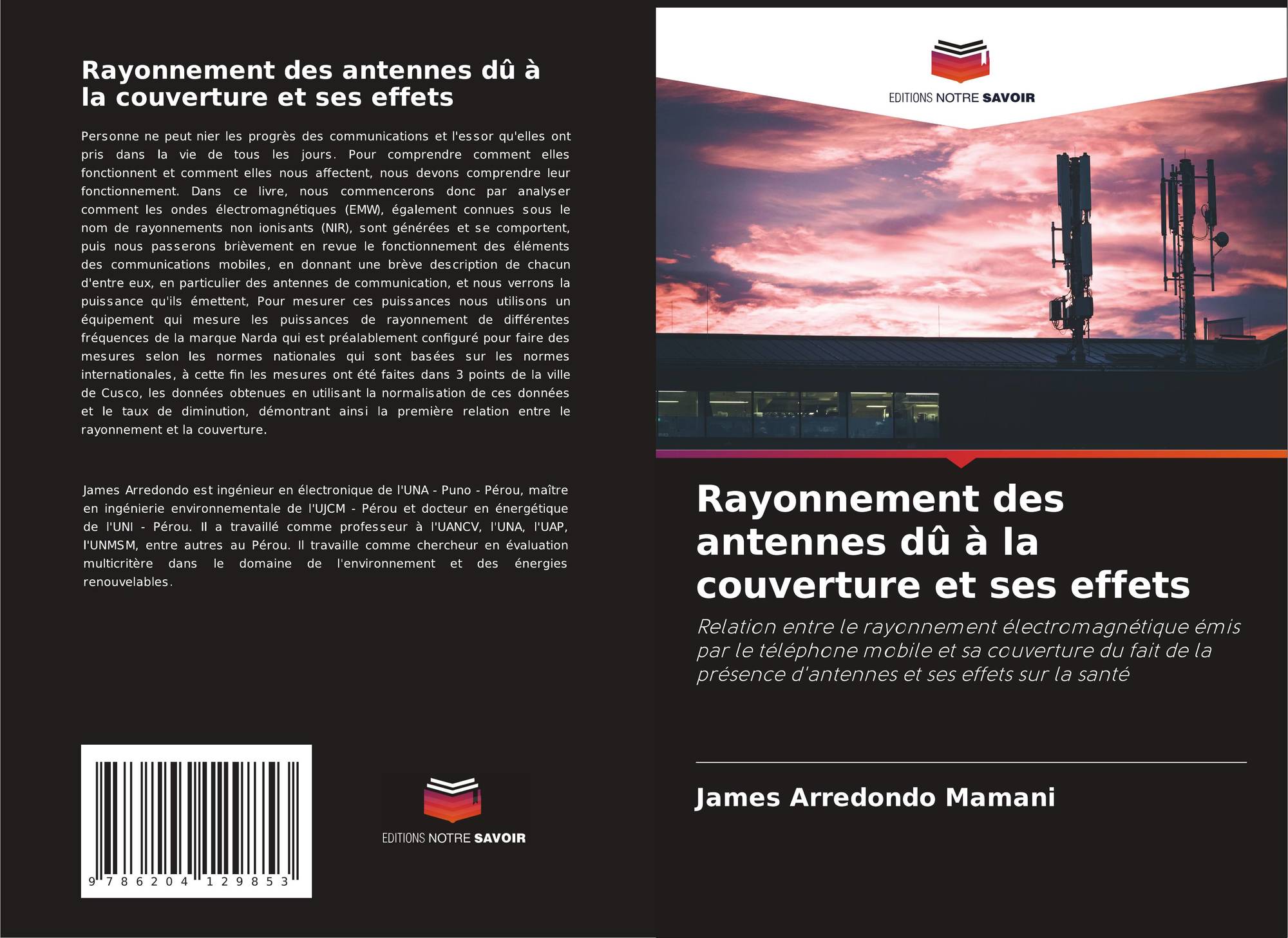 Rayonnement des antennes dû à la couverture et ses effets

Personne ne peut nier les progrès des communications et l'essor qu'elles ont pris dans la vie de tous les jours. Pour comprendre comment elles fonctionnent et comment elles nous affectent, nous devons comprendre leur fonctionnement. Dans ce livre, nous commencerons donc par analyser comment les ondes électromagnétiques (EMW), également connues sous le nom de rayonnements non ionisants (NIR), sont générées et se comportent, puis nous passerons brièvement en revue le fonctionnement des éléments des communications mobiles, en donnant une brève description de chacun d'entre eux, en particulier des antennes de communication, et nous verrons la puissance qu'ils émettent, Pour mesurer ces puissances nous utilisons un équipement qui mesure les puissances de rayonnement de différentes fréquences de la marque Narda qui est préalablement configuré pour faire des mesures selon les normes nationales qui sont basées sur les normes internationales, à cette fin les mesures ont été faites dans 3 points de la ville de Cusco, les données obtenues en utilisant la normalisation de ces données et le taux de diminution, démontrant ainsi la première relation entre le rayonnement et la couverture.

James Arredondo est ingénieur en électronique de l'UNA - Puno - Pérou, maître en ingénierie environnementale de l'UJCM - Pérou et docteur en énergétique de l'UNI - Pérou. Il a travaillé comme professeur à l'UANCV, l'UNA, l'UAP, l'UNMSM, entre autres au Pérou. Il travaille comme chercheur en évaluation multicritère dans le domaine de l'environnement et des énergies renouvelables.

9 786204 129853

EDITIONS NOTRE SAVOIR

EDITIONS NOTRE SAVOIR

Rayonnement des antennes dû à la couverture et ses effets

Relation entre le rayonnement électromagnétique émis par le téléphone mobile et sa couverture du fait de la présence d'antennes et ses effets sur la santé

James Arredondo Mamani